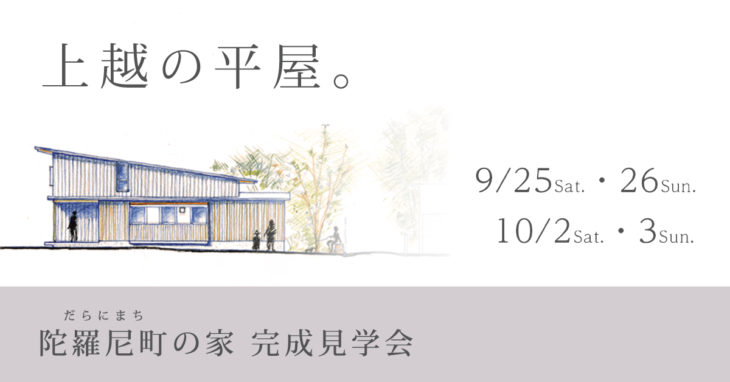 上越の平屋。

9/25Sat.・26Sun.
10/2Sat.・3Sun.

だらにまち
陀羅尼町の家 完成見学会